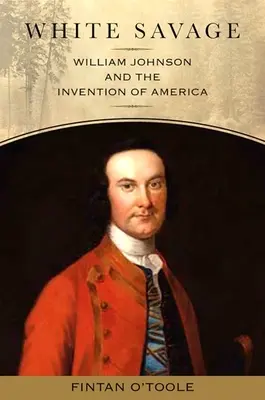 WHITE SAVAGE

WILLIAM JOHNSON AND THE INVENTION OF AMERICA

FINTAN O'TOOLE